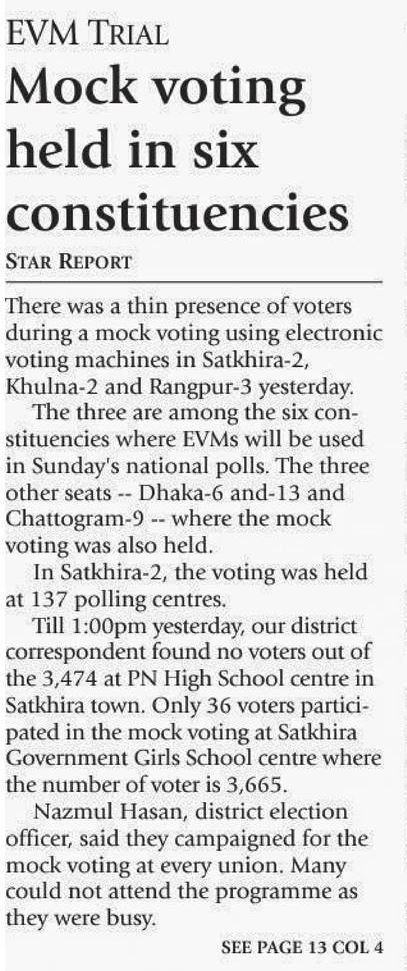 EVM TRIAL

Mock voting held in six constituencies

STAR REPORT

There was a thin presence of voters during a mock voting using electronic voting machines in Satkhira-2, Khulna-2 and Rangpur-3 yesterday.

The three are among the six constituencies where EVMs will be used in Sunday's national polls. The three other seats -- Dhaka-6 and-13 and Chattogram-9 -- where the mock voting was also held.

In Satkhira-2, the voting was held at 137 polling centres.

Till 1:00pm yesterday, our district correspondent found no voters out of the 3,474 at PN High School centre in Satkhira town. Only 36 voters participated in the mock voting at Satkhira Government Girls School centre where the number of voter is 3,665.

Nazmul Hasan, district election officer, said they campaigned for the mock voting at every union. Many could not attend the programme as they were busy.

SEE PAGE 13 COL 4